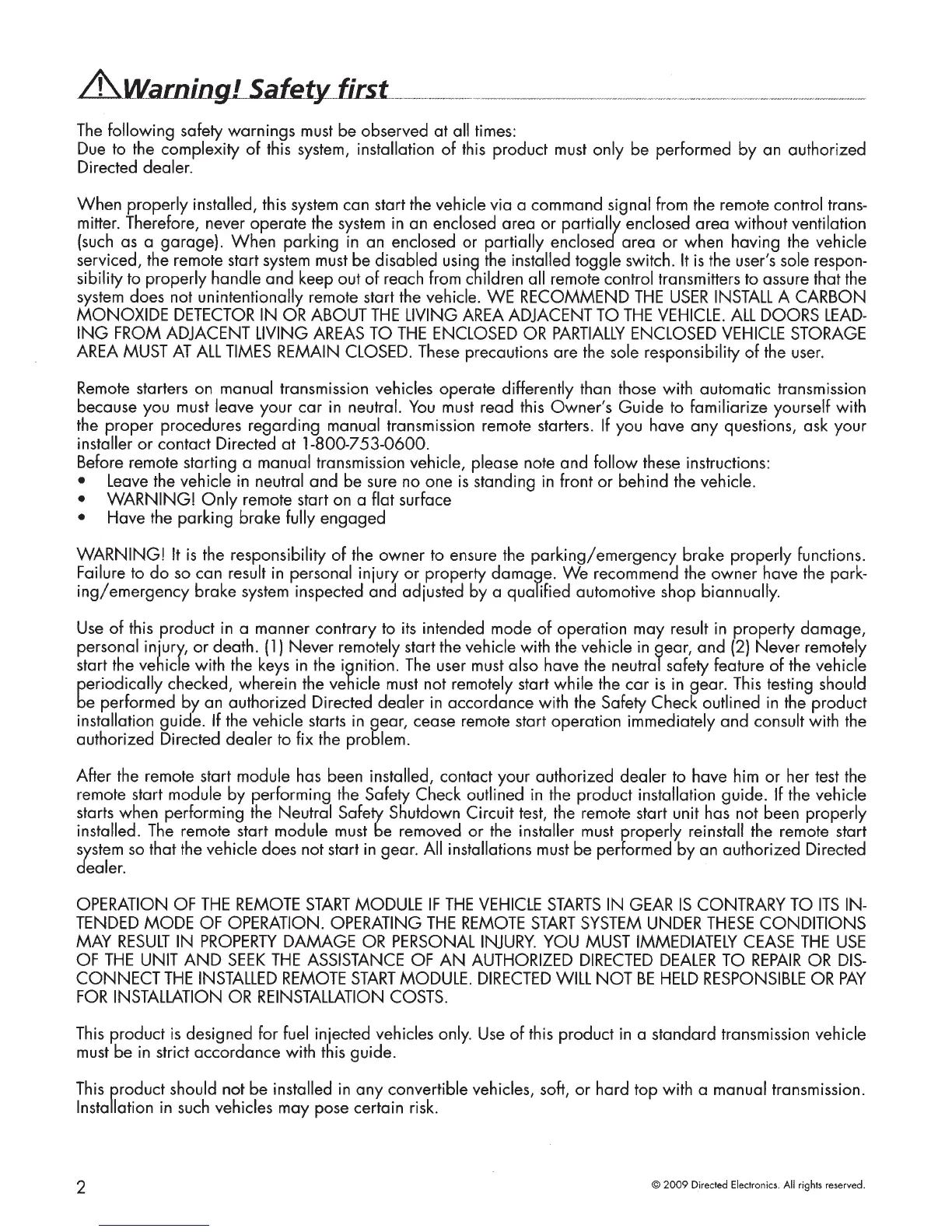 Warning! Safety first

The following safety warnings must be observed at all times:
Due to the complexity of this system, installation of this product must only be performed by an authorized Directed dealer.

When properly installed, this system can start the vehicle via a command signal from the remote control transmitter. Therefore, never operate the system in an enclosed area or partially enclosed area without ventilation (such as a garage). When parking in an enclosed or partially enclosed area or when having the vehicle serviced, the remote start system must be disabled using the installed toggle switch. It is the user's sole responsibility to properly handle and keep out of reach from children all remote control transmitters to assure that the system does not unintentionally remote start the vehicle. WE RECOMMEND THE USER INSTALL A CARBON MONOXIDE DETECTOR IN OR ABOUT THE LIVING AREA ADJACENT TO THE VEHICLE. ALL DOORS LEADING FROM ADJACENT LIVING AREAS TO THE ENCLOSED OR PARTIALLY ENCLOSED VEHICLE STORAGE AREA MUST AT ALL TIMES REMAIN CLOSED. These precautions are the sole responsibility of the user.

Remote starters on manual transmission vehicles operate differently than those with automatic transmission because you must leave your car in neutral. You must read this Owner's Guide to familiarize yourself with the proper procedures regarding manual transmission remote starters. If you have any questions, ask your installer or contact Directed at 1-800-753-0600.
Before remote starting a manual transmission vehicle, please note and follow these instructions:
• Leave the vehicle in neutral and be sure no one is standing in front or behind the vehicle.
• WARNING! Only remote start on a flat surface
• Have the parking brake fully engaged

WARNING! It is the responsibility of the owner to ensure the parking/emergency brake properly functions. Failure to do so can result in personal injury or property damage. We recommend the owner have the parking/emergency brake system inspected and adjusted by a qualified automotive shop biannually.

Use of this product in a manner contrary to its intended mode of operation may result in property damage, personal injury, or death. (1) Never remotely start the vehicle with the vehicle in gear, and (2) Never remotely start the vehicle with the keys in the ignition. The user must also have the neutral safety feature of the vehicle periodically checked, wherein the vehicle must not remotely start while the car is in gear. This testing should be performed by an authorized Directed dealer in accordance with the Safety Check outlined in the product installation guide. If the vehicle starts in gear, cease remote start operation immediately and consult with the authorized Directed dealer to fix the problem.

After the remote start module has been installed, contact your authorized dealer to have him or her test the remote start module by performing the Safety Check outlined in the product installation guide. If the vehicle starts when performing the Neutral Safety Shutdown Circuit test, the remote start unit has not been properly installed. The remote start module must be removed or the installer must properly reinstall the remote start system so that the vehicle does not start in gear. All installations must be performed by an authorized Directed dealer.

OPERATION OF THE REMOTE START MODULE IF THE VEHICLE STARTS IN GEAR IS CONTRARY TO ITS INTENDED MODE OF OPERATION. OPERATING THE REMOTE START SYSTEM UNDER THESE CONDITIONS MAY RESULT IN PROPERTY DAMAGE OR PERSONAL INJURY. YOU MUST IMMEDIATELY CEASE THE USE OF THE UNIT AND SEEK THE ASSISTANCE OF AN AUTHORIZED DIRECTED DEALER TO REPAIR OR DISCONNECT THE INSTALLED REMOTE START MODULE. DIRECTED WILL NOT BE HELD RESPONSIBLE OR PAY FOR INSTALLATION OR REINSTALLATION COSTS.

This product is designed for fuel injected vehicles only. Use of this product in a standard transmission vehicle must be in strict accordance with this guide.

This product should not be installed in any convertible vehicles, soft, or hard top with a manual transmission. Installation in such vehicles may pose certain risk.

2

© 2009 Directed Electronics. All rights reserved.